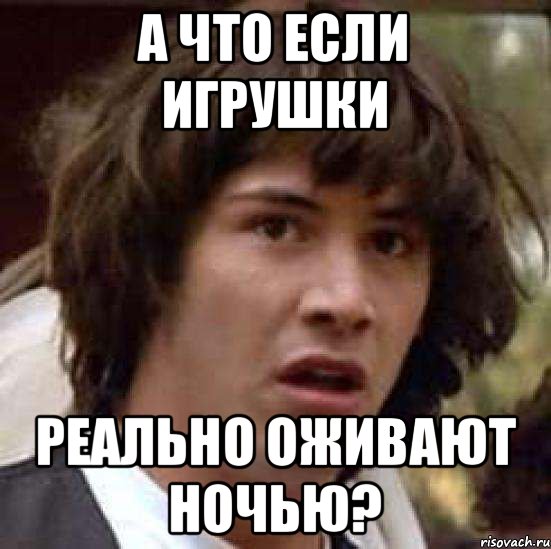 А ЧТО ЕСЛИ ИГРУШКИ

РЕАЛЬНО ОЖИВАЮТ НОЧЬЮ?

risovach.ru